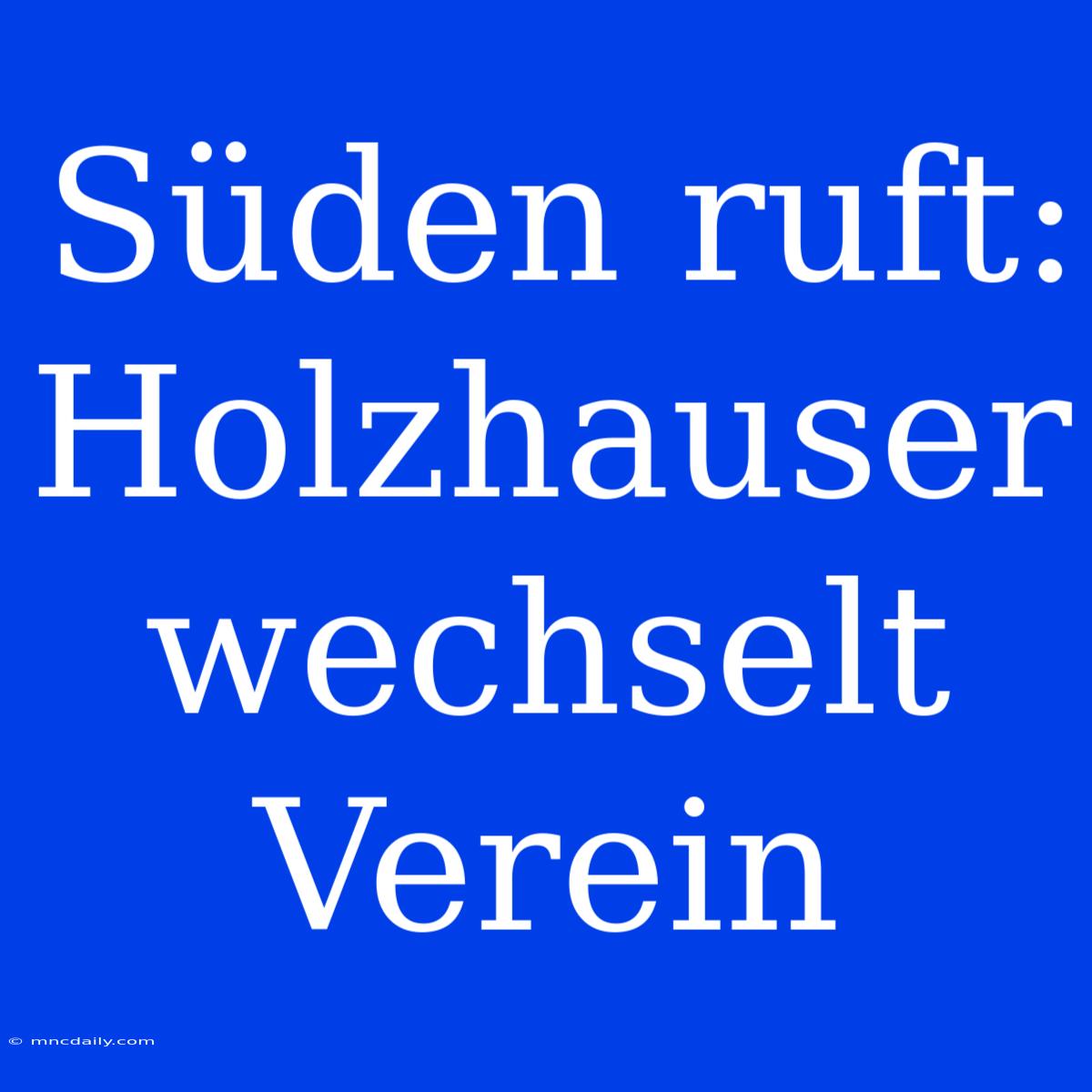 Süden ruft: Holzhauser wechselt Verein

© mncdaily.com